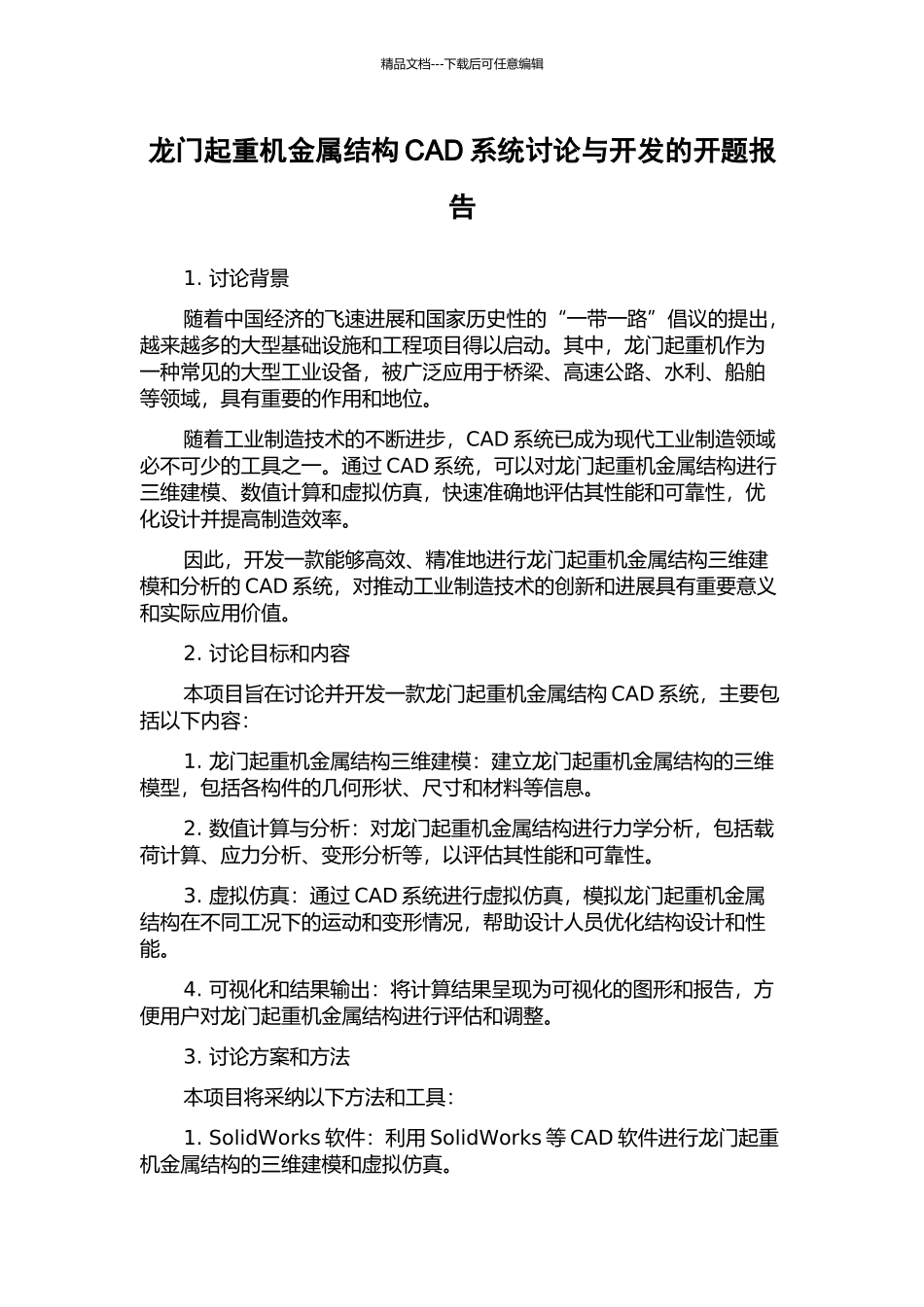 精品文档---下载后可任意编辑

龙门起重机金属结构 CAD 系统讨论与开发的开题报告

1. 讨论背景

随着中国经济的飞速进展和国家历史性的“一带一路”倡议的提出，越来越多的大型基础设施和工程项目得以启动。其中，龙门起重机作为一种常见的大型工业设备，被广泛应用于桥梁、高速公路、水利、船舶等领域，具有重要的作用和地位。

随着工业制造技术的不断进步，CAD 系统已成为现代工业制造领域必不可少的工具之一。通过 CAD 系统，可以对龙门起重机金属结构进行三维建模、数值计算和虚拟仿真，快速准确地评估其性能和可靠性，优化设计并提高制造效率。

因此，开发一款能够高效、精准地进行龙门起重机金属结构三维建模和分析的 CAD 系统，对推动工业制造技术的创新和进展具有重要意义和实际应用价值。

2. 讨论目标和内容

本项目旨在讨论并开发一款龙门起重机金属结构 CAD 系统，主要包括以下内容：

1. 龙门起重机金属结构三维建模：建立龙门起重机金属结构的三维模型，包括各构件的几何形状、尺寸和材料等信息。

2. 数值计算与分析：对龙门起重机金属结构进行力学分析，包括载荷计算、应力分析、变形分析等，以评估其性能和可靠性。

3. 虚拟仿真：通过 CAD 系统进行虚拟仿真，模拟龙门起重机金属结构在不同工况下的运动和变形情况，帮助设计人员优化结构设计和性能。

4. 可视化和结果输出：将计算结果呈现为可视化的图形和报告，方便用户对龙门起重机金属结构进行评估和调整。

3. 讨论方案和方法

本项目将采纳以下方法和工具：

1. SolidWorks 软件：利用 SolidWorks 等 CAD 软件进行龙门起重机金属结构的三维建模和虚拟仿真。